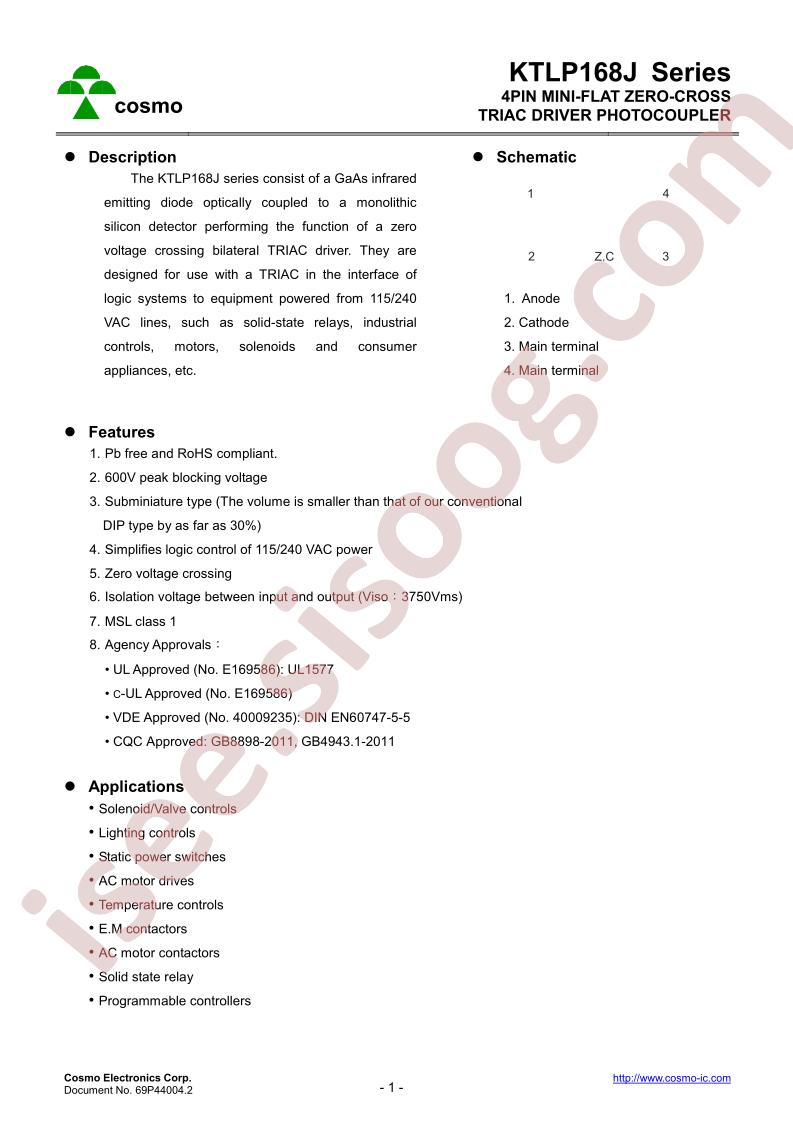 cosmo

KTLP168J Series
4PIN MINI-FLAT ZERO-CROSS
TRIAC DRIVER PHOTOCOUPLER

• Description

The KTLP168J series consist of a GaAs infrared emitting diode optically coupled to a monolithic silicon detector performing the function of a zero voltage crossing bilateral TRIAC driver. They are designed for use with a TRIAC in the interface of logic systems to equipment powered from 115/240 VAC lines, such as solid-state relays, industrial controls, motors, solenoids and consumer appliances, etc.

• Schematic

1
4
2
Z.C
3

1. Anode
2. Cathode
3. Main terminal
4. Main terminal

• Features

1. Pb free and RoHS compliant.
2. 600V peak blocking voltage
3. Subminiature type (The volume is smaller than that of our conventional DIP type by as far as 30%)
4. Simplifies logic control of 115/240 VAC power
5. Zero voltage crossing
6. Isolation voltage between input and output (Viso：3750Vms)
7. MSL class 1
8. Agency Approvals：
• UL Approved (No. E169586): UL1577
• C-UL Approved (No. E169586)
• VDE Approved (No. 40009235): DIN EN60747-5-5
• CQC Approved: GB8898-2011, GB4943.1-2011

• Applications

• Solenoid/Valve controls
• Lighting controls
• Static power switches
• AC motor drives
• Temperature controls
• E.M contactors
• AC motor contactors
• Solid state relay
• Programmable controllers

Cosmo Electronics Corp.
Document No. 69P44004.2
- 1 -
http://www.cosmo-ic.com

iseesisoog.com